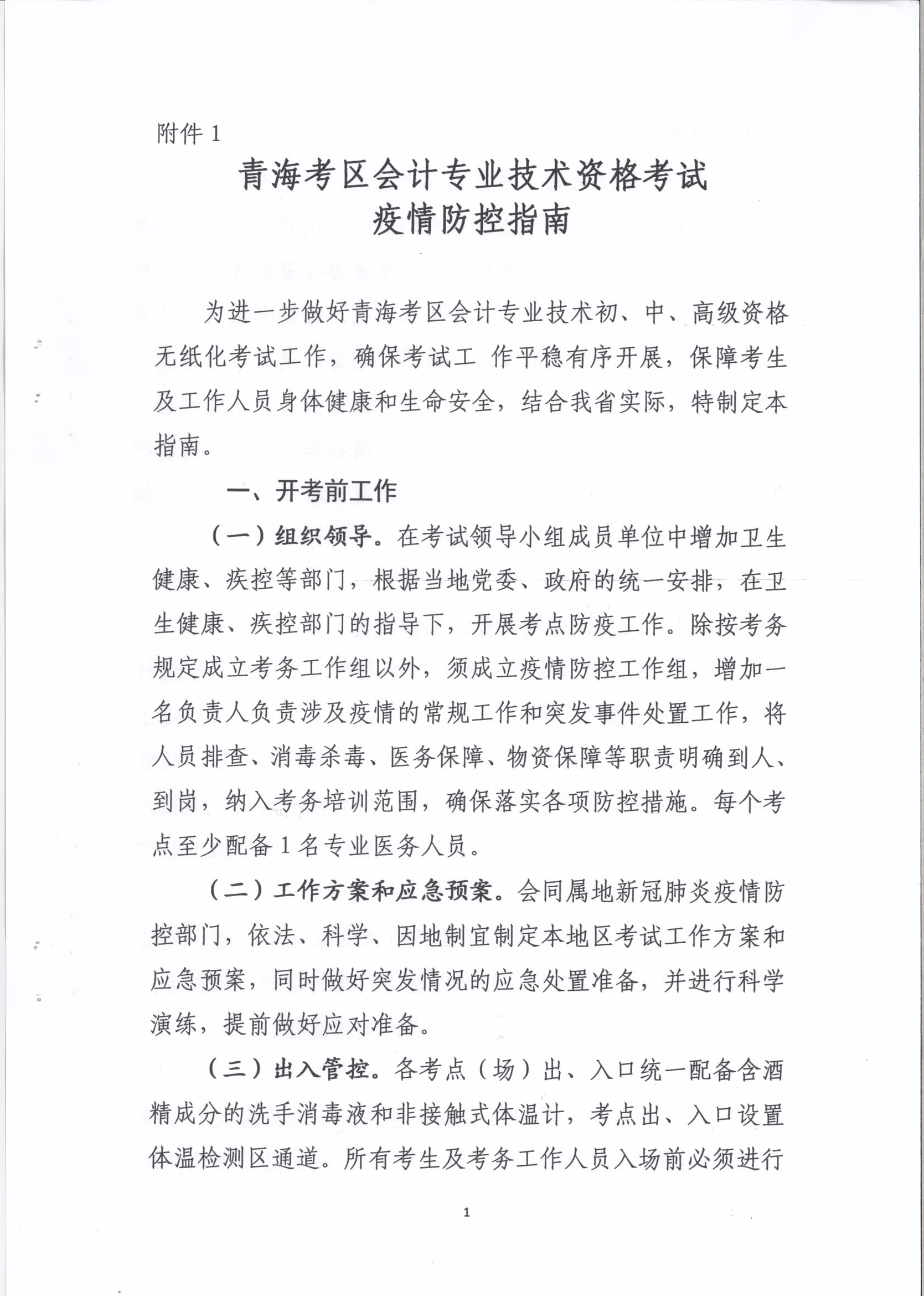 附件 1

青海考区会计专业技术资格考试
疫情防控指南

为进一步做好青海考区会计专业技术初、中、高级资格无纸化考试工作，确保考试工 作平稳有序开展，保障考生及工作人员身体健康和生命安全，结合我省实际，特制定本指南。

一、开考前工作

（一）组织领导。在考试领导小组成员单位中增加卫生健康、疾控等部门，根据当地党委、政府的统一安排，在卫生健康、疾控部门的指导下，开展考点防疫工作。除按考务规定成立考务工作组以外，须成立疫情防控工作组，增加一名负责人负责涉及疫情的常规工作和突发事件处置工作，将人员排查、消毒杀毒、医务保障、物资保障等职责明确到人、到岗，纳入考务培训范围，确保落实各项防控措施。每个考点至少配备 1 名专业医务人员。

（二）工作方案和应急预案。会同属地新冠肺炎疫情防控部门，依法、科学、因地制宜制定本地区考试工作方案和应急预案，同时做好突发情况的应急处置准备，并进行科学演练，提前做好应对准备。

（三）出入管控。各考点（场）出、入口统一配备含酒精成分的洗手消毒液和非接触式体温计，考点出、入口设置体温检测区通道。所有考生及考务工作人员入场前必须进行

1